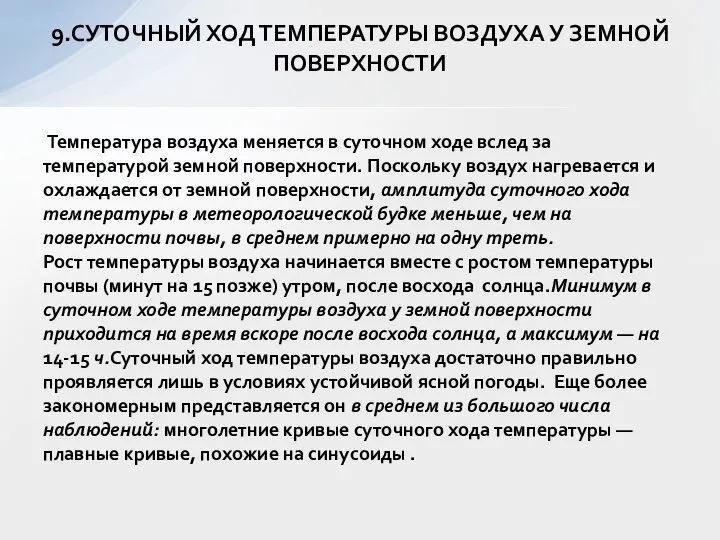 9.СУТОЧНЫЙ ХОД ТЕМПЕРАТУРЫ ВОЗДУХА У ЗЕМНОЙ ПОВЕРХНОСТИ

Температура воздуха меняется в суточном ходе вслед за температурой земной поверхности. Поскольку воздух нагревается и охлаждается от земной поверхности, амплитуда суточного хода температуры в метеорологической будке меньше, чем на поверхности почвы, в среднем примерно на одну треть.
Рост температуры воздуха начинается вместе с ростом температуры почвы (минут на 15 позже) утром, после восхода солнца.Минимум в суточном ходе температуры воздуха у земной поверхности приходится на время вскоре после восхода солнца, а максимум — на 14-15 ч.Суточный ход температуры воздуха достаточно правильно проявляется лишь в условиях устойчивой ясной погоды. Еще более закономерным представляется он в среднем из большого числа наблюдений: многолетние кривые суточного хода температуры — плавные кривые, похожие на синусоиды .